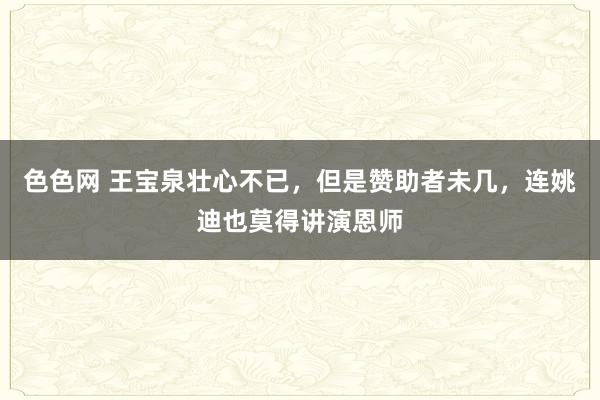 色色网 王宝泉壮心不已，但是赞助者未几，连姚迪也莫得讲演恩师